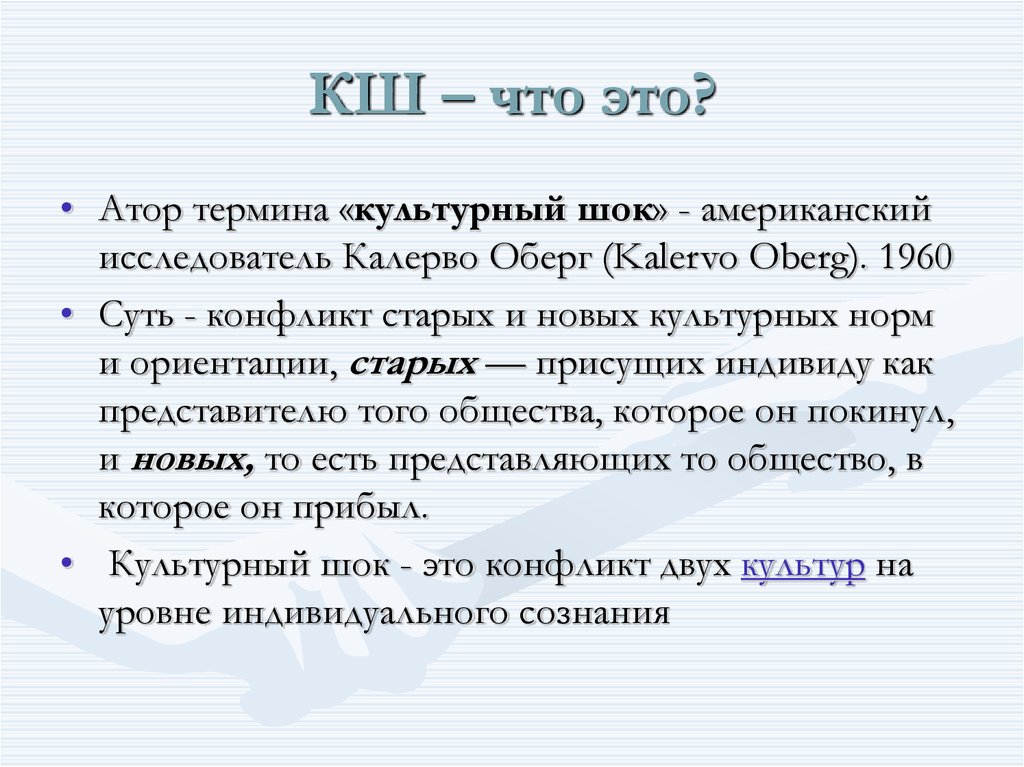 КШ – что это?

• Атор термина «культурный шок» - американский исследователь Калерво Оберг (Kalervo Oberg). 1960

• Суть - конфликт старых и новых культурных норм и ориентации, старых — присущих индивиду как представителю того общества, которое он покинул, и новых, то есть представляющих то общество, в которое он прибыл.

• Культурный шок - это конфликт двух культур на уровне индивидуального сознания